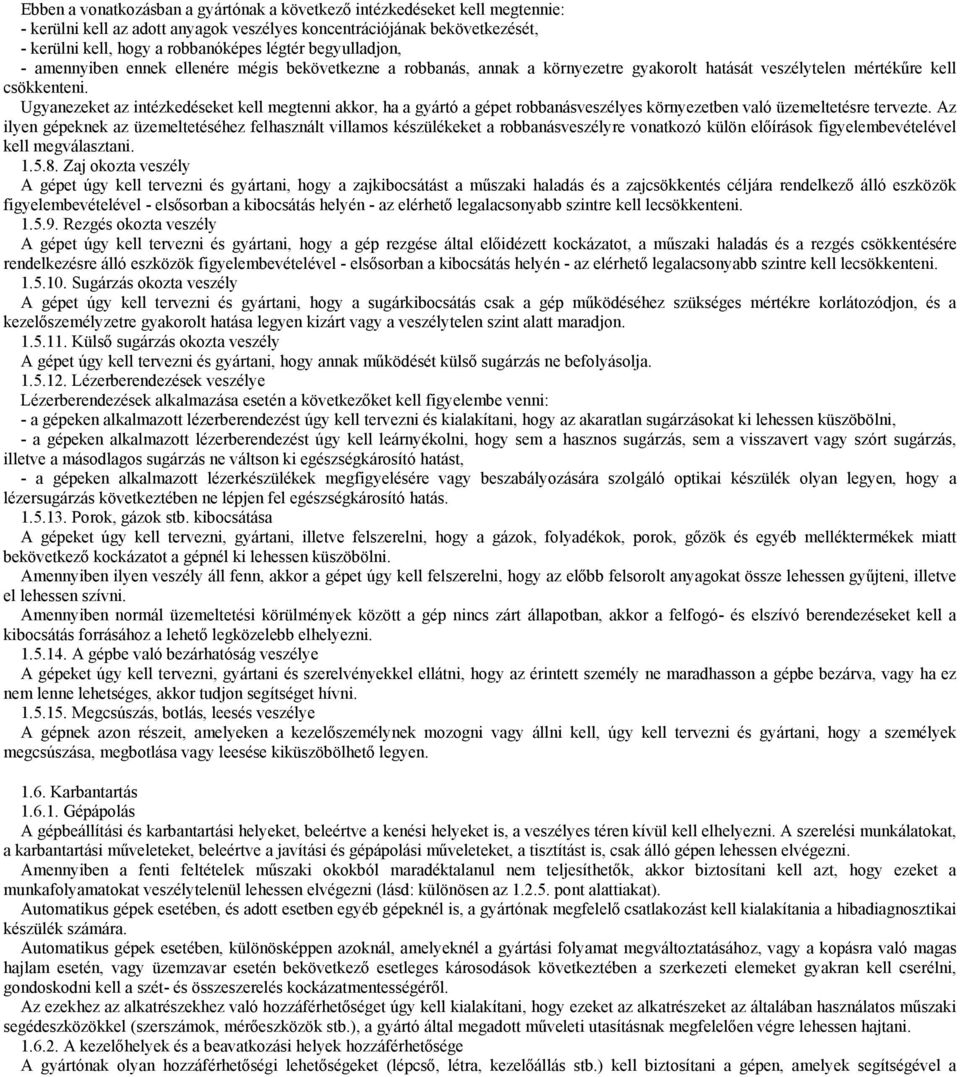 Ebben a vonatkozásban a gyártónak a következő intézkedéseket kell megtennie:
- kerülni kell az adott anyagok veszélyes koncentrációjának bekövetkezését,
- kerülni kell, hogy a robbanóképes légtér begyulladjon,
- amennyiben ennek ellenére mégis bekövetkezne a robbanás, annak a környezetre gyakorolt hatását veszélytelen mértékűre kell csökkenteni.

Ugyanezeket az intézkedéseket kell megtenni akkor, ha a gyártó a gépet robbanásveszélyes környezetben való üzemeltetésre tervezte. Az ilyen gépeknek az üzemeltetéséhez felhasznált villamos készülékeket a robbanásveszélyre vonatkozó külön előírások figyelembevételével kell megválasztani.

1.5.8. Zaj okozta veszély

A gépet úgy kell tervezni és gyártani, hogy a zajkibocsátást a műszaki haladás és a zajcsökkentés céljára rendelkező álló eszközök figyelembevételével - elsősorban a kibocsátás helyén - az elérhető legalacsonyabb szintre kell lecsökkenteni.

1.5.9. Rezgés okozta veszély

A gépet úgy kell tervezni és gyártani, hogy a gép rezgése által előidézett kockázatot, a műszaki haladás és a rezgés csökkentésére rendelkezésre álló eszközök figyelembevételével - elsősorban a kibocsátás helyén - az elérhető legalacsonyabb szintre kell lecsökkenteni.

1.5.10. Sugárzás okozta veszély

A gépet úgy kell tervezni és gyártani, hogy a sugárkibocsátás csak a gép működéséhez szükséges mértékre korlátozódjon, és a kezelőszemélyzetre gyakorolt hatása legyen kizárt vagy a veszélytelen szint alatt maradjon.

1.5.11. Külső sugárzás okozta veszély

A gépet úgy kell tervezni és gyártani, hogy annak működését külső sugárzás ne befolyásolja.

1.5.12. Lézerberendezések veszélye

Lézerberendezések alkalmazása esetén a következőket kell figyelembe venni:
- a gépeken alkalmazott lézerberendezést úgy kell tervezni és kialakítani, hogy az akaratlan sugárzásokat ki lehessen küszöbölni,
- a gépeken alkalmazott lézerberendezést úgy kell leárnyékolni, hogy sem a hasznos sugárzás, sem a visszavert vagy szórt sugárzás, illetve a másodlagos sugárzás ne váltson ki egészségkárosító hatást,
- a gépeken alkalmazott lézerkészülékek megfigyelésére vagy beszabályozására szolgáló optikai készülék olyan legyen, hogy a lézersugárzás következtében ne lépjen fel egészségkárosító hatás.

1.5.13. Porok, gázok stb. kibocsátása

A gépeket úgy kell tervezni, gyártani, illetve felszerelni, hogy a gázok, folyadékok, porok, gőzök és egyéb melléktermékek miatt bekövetkező kockázatot a gépnél ki lehessen küszöbölni.

Amennyiben ilyen veszély áll fenn, akkor a gépet úgy kell felszerelni, hogy az előbb felsorolt anyagokat össze lehessen gyűjteni, illetve el lehessen szívni.

Amennyiben normál üzemeltetési körülmények között a gép nincs zárt állapotban, akkor a felfogó- és elszívó berendezéseket kell a kibocsátás forrásához a lehető legközelebb elhelyezni.

1.5.14. A gépbe való bezárhatóság veszélye

A gépeket úgy kell tervezni, gyártani és szerelvényekkel ellátni, hogy az érintett személy ne maradhasson a gépbe bezárva, vagy ha ez nem lenne lehetséges, akkor tudjon segítséget hívni.

1.5.15. Megcsúszás, botlás, leesés veszélye

A gépnek azon részeit, amelyeken a kezelőszemélynek mozogni vagy állni kell, úgy kell tervezni és gyártani, hogy a személyek megcsúszása, megbotlása vagy leesése kiküszöbölhető legyen.

1.6. Karbantartás

1.6.1. Gépápolás

A gépbeállítási és karbantartási helyeket, beleértve a kenési helyeket is, a veszélyes téren kívül kell elhelyezni. A szerelési munkálatokat, a karbantartási műveleteket, beleértve a javítási és gépápolási műveleteket, a tisztítást is, csak álló gépen lehessen elvégezni.

Amennyiben a fenti feltételek műszaki okokból maradéktalanul nem teljesíthetők, akkor biztosítani kell azt, hogy ezeket a munkafolyamatokat veszélytelenül lehessen elvégezni (lásd: különösen az 1.2.5. pont alattiakat).

Automatikus gépek esetében, és adott esetben egyéb gépeknél is, a gyártónak megfelelő csatlakozást kell kialakítania a hibadiagnosztikai készülék számára.

Automatikus gépek esetében, különösképpen azoknál, amelyeknél a gyártási folyamat megváltoztatásához, vagy a kopásra való magas hajlam esetén, vagy üzemzavar esetén bekövetkező esetleges károsodások következtében a szerkezeti elemeket gyakran kell cserélni, gondoskodni kell a szét- és összeszerelés kockázatmentességéről.

Az ezekhez az alkatrészekhez való hozzáférhetőséget úgy kell kialakítani, hogy ezeket az alkatrészeket az általában használatos műszaki segédeszközökkel (szerszámok, mérőeszközök stb.), a gyártó által megadott műveleti utasításnak megfelelően végre lehessen hajtani.

1.6.2. A kezelőhelyek és a beavatkozási helyek hozzáférhetősége

A gyártónak olyan hozzáférhetőségi lehetőségeket (lépcső, létra, kezelőállás stb.) kell biztosítani a gépen, amelyek segítségével a